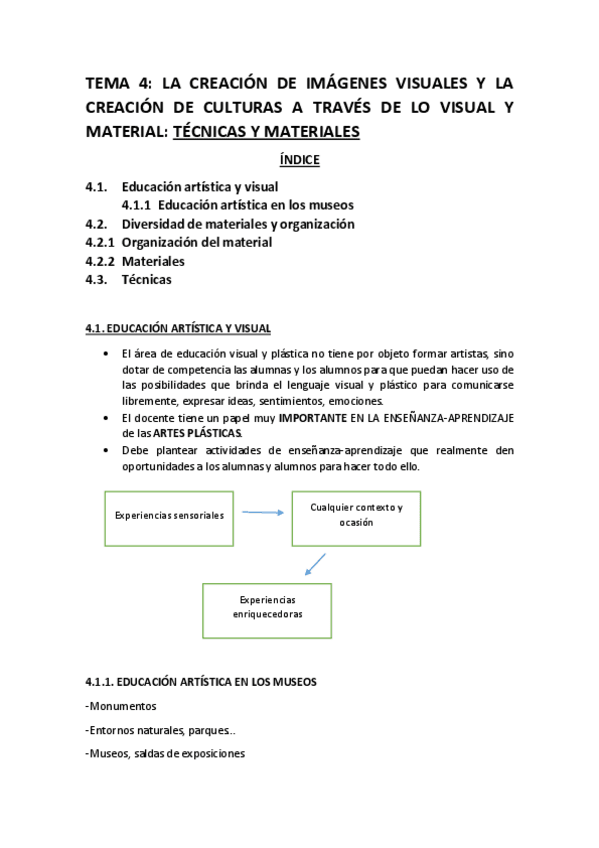 TEMA 4: LA CREACIÓN DE IMÁGENES VISUALES Y LA CREACIÓN DE CULTURAS A TRAVÉS DE LO VISUAL Y MATERIAL: TÉCNICAS Y MATERIALES

ÍNDICE

4.1. Educación artística y visual
4.1.1 Educación artística en los museos
4.2. Diversidad de materiales y organización
4.2.1 Organización del material
4.2.2 Materiales
4.3. Técnicas

4.1. EDUCACIÓN ARTÍSTICA Y VISUAL

• El área de educación visual y plástica no tiene por objeto formar artistas, sino dotar de competencia las alumnas y los alumnos para que puedan hacer uso de las posibilidades que brinda el lenguaje visual y plástico para comunicarse libremente, expresar ideas, sentimientos, emociones.
• El docente tiene un papel muy IMPORTANTE EN LA ENSEÑANZA-APRENDIZAJE de las ARTES PLÁSTICAS.
• Debe plantear actividades de enseñanza-aprendizaje que realmente den oportunidades a los alumnas y alumnos para hacer todo ello.

Experiencias sensoriales

Cualquier contexto y ocasión

Experiencias enriquecedoras

4.1.1. EDUCACIÓN ARTÍSTICA EN LOS MUSEOS

-Monumentos

-Entornos naturales, parques..

-Museos, saldas de exposiciones